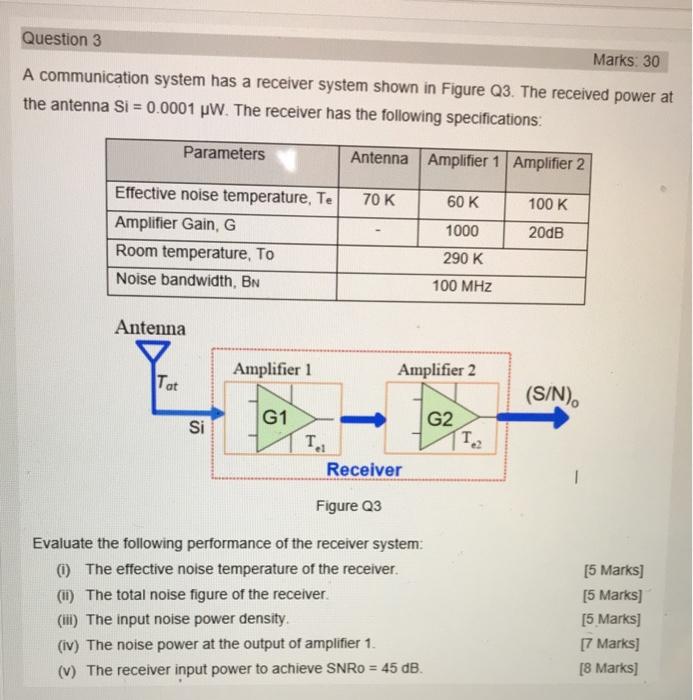 Question 3

Marks: 30

A communication system has a receiver system shown in Figure Q3. The received power at the antenna Si = 0.0001 µW. The receiver has the following specifications:

| Parameters | Antenna | Amplifier 1 | Amplifier 2 |
|---|---|---|---|
| Effective noise temperature, $T_e$ | 70 K | 60 K | 100 K |
| Amplifier Gain, G | - | 1000 | 20dB |
| Room temperature, To | 290 K | | |
| Noise bandwidth, $B_N$ | 100 MHz | | |

Antenna

$T_{at}$

Si

Amplifier 1

G1

$T_{e1}$

Amplifier 2

G2

$T_{e2}$

$(S/N)_o$

Receiver

Figure Q3

Evaluate the following performance of the receiver system:

(i) The effective noise temperature of the receiver. [5 Marks]

(ii) The total noise figure of the receiver. [5 Marks]

(iii) The input noise power density. [5 Marks]

(iv) The noise power at the output of amplifier 1. [7 Marks]

(v) The receiver input power to achieve SNRo = 45 dB. [8 Marks]